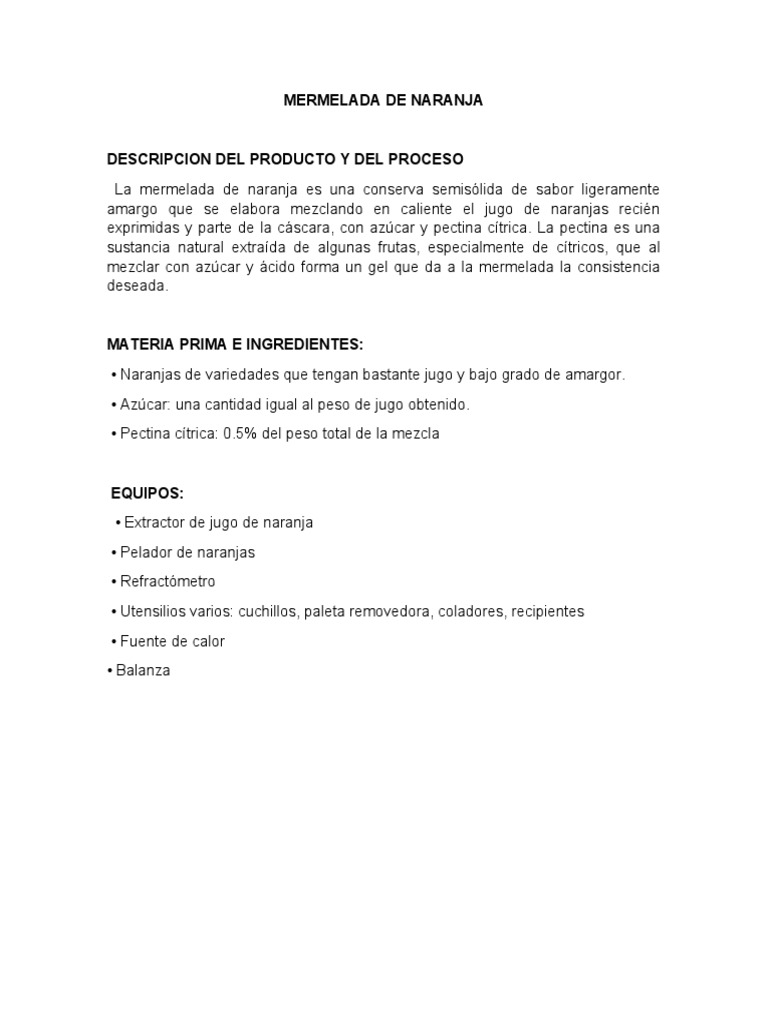 MERMELADA DE NARANJA

DESCRIPCION DEL PRODUCTO Y DEL PROCESO

La mermelada de naranja es una conserva semisólida de sabor ligeramente amargo que se elabora mezclando en caliente el jugo de naranjas recién exprimidas y parte de la cáscara, con azúcar y pectina cítrica. La pectina es una sustancia natural extraída de algunas frutas, especialmente de cítricos, que al mezclar con azúcar y ácido forma un gel que da a la mermelada la consistencia deseada.

MATERIA PRIMA E INGREDIENTES:

• Naranjas de variedades que tengan bastante jugo y bajo grado de amargor.

• Azúcar: una cantidad igual al peso de jugo obtenido.

• Pectina cítrica: 0.5% del peso total de la mezcla

EQUIPOS:

• Extractor de jugo de naranja

• Pelador de naranjas

• Refractómetro

• Utensilios varios: cuchillos, paleta removedora, coladores, recipientes

• Fuente de calor

• Balanza